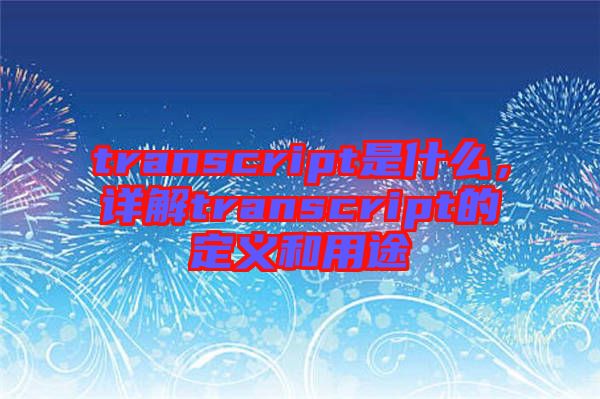 transcript是什么，详解transcript的定义和用途